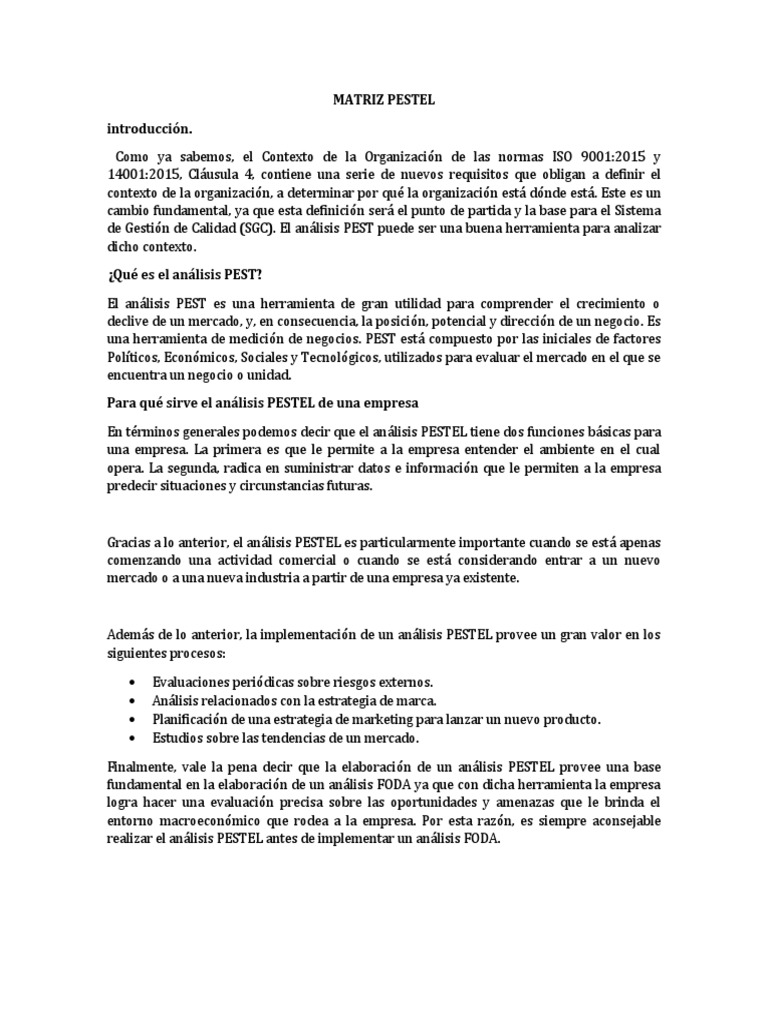 MATRIZ PESTEL

introducción.

Como ya sabemos, el Contexto de la Organización de las normas ISO 9001:2015 y 14001:2015, Cláusula 4, contiene una serie de nuevos requisitos que obligan a definir el contexto de la organización, a determinar por qué la organización está dónde está. Este es un cambio fundamental, ya que esta definición será el punto de partida y la base para el Sistema de Gestión de Calidad (SGC). El análisis PEST puede ser una buena herramienta para analizar dicho contexto.

¿Qué es el análisis PEST?

El análisis PEST es una herramienta de gran utilidad para comprender el crecimiento o declive de un mercado, y, en consecuencia, la posición, potencial y dirección de un negocio. Es una herramienta de medición de negocios. PEST está compuesto por las iniciales de factores Políticos, Económicos, Sociales y Tecnológicos, utilizados para evaluar el mercado en el que se encuentra un negocio o unidad.

Para qué sirve el análisis PESTEL de una empresa

En términos generales podemos decir que el análisis PESTEL tiene dos funciones básicas para una empresa. La primera es que le permite a la empresa entender el ambiente en el cual opera. La segunda, radica en suministrar datos e información que le permiten a la empresa predecir situaciones y circunstancias futuras.

Gracias a lo anterior, el análisis PESTEL es particularmente importante cuando se está apenas comenzando una actividad comercial o cuando se está considerando entrar a un nuevo mercado o a una nueva industria a partir de una empresa ya existente.

Además de lo anterior, la implementación de un análisis PESTEL provee un gran valor en los siguientes procesos:

• Evaluaciones periódicas sobre riesgos externos.
• Análisis relacionados con la estrategia de marca.
• Planificación de una estrategia de marketing para lanzar un nuevo producto.
• Estudios sobre las tendencias de un mercado.

Finalmente, vale la pena decir que la elaboración de un análisis PESTEL provee una base fundamental en la elaboración de un análisis FODA ya que con dicha herramienta la empresa logra hacer una evaluación precisa sobre las oportunidades y amenazas que le brinda el entorno macroeconómico que rodea a la empresa. Por esta razón, es siempre aconsejable realizar el análisis PESTEL antes de implementar un análisis FODA.